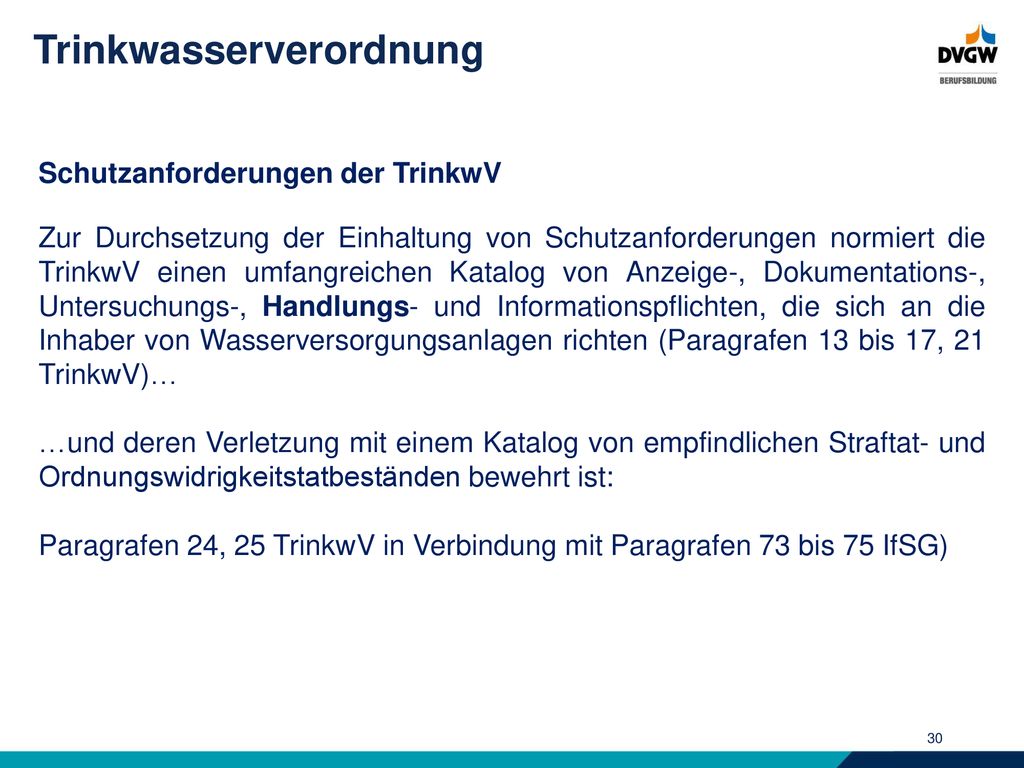 Trinkwasserverordnung

DVGW
BERUFSBILDUNG

Schutzanforderungen der TrinkwV

Zur Durchsetzung der Einhaltung von Schutzanforderungen normiert die TrinkwV einen umfangreichen Katalog von Anzeige-, Dokumentations-, Untersuchungs-, Handlungs- und Informationspflichten, die sich an die Inhaber von Wasserversorgungsanlagen richten (Paragrafen 13 bis 17, 21 TrinkwV)…

…und deren Verletzung mit einem Katalog von empfindlichen Straftat- und Ordnungswidrigkeitstatbeständen bewehrt ist:

Paragrafen 24, 25 TrinkwV in Verbindung mit Paragrafen 73 bis 75 IfSG)

30